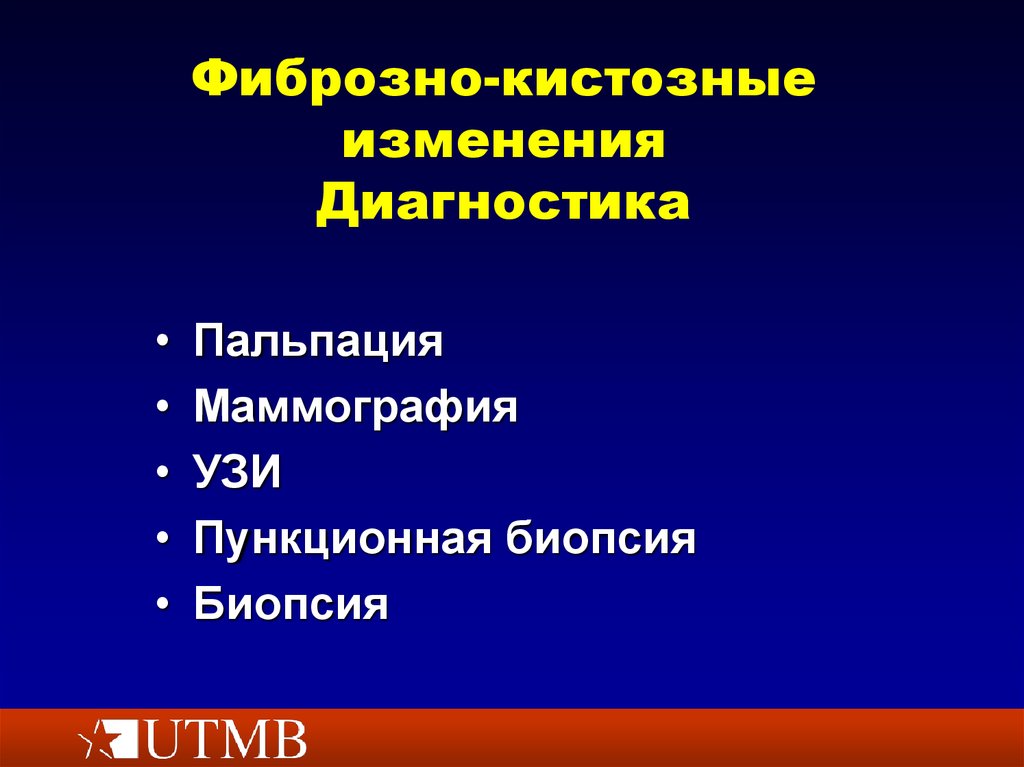 Фиброзно-кистозные изменения
Диагностика

• Пальпация
• Маммография
• УЗИ
• Пункционная биопсия
• Биопсия

UTMB